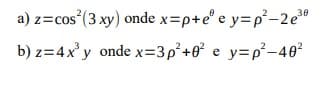 a) $z=\cos^2(3xy)$ onde $x=\rho+e^{\theta}$ e $y=\rho^2-2e^{3\theta}$

b) $z=4x^3y$ onde $x=3\rho^2+\theta^2$ e $y=\rho^2-4\theta^2$